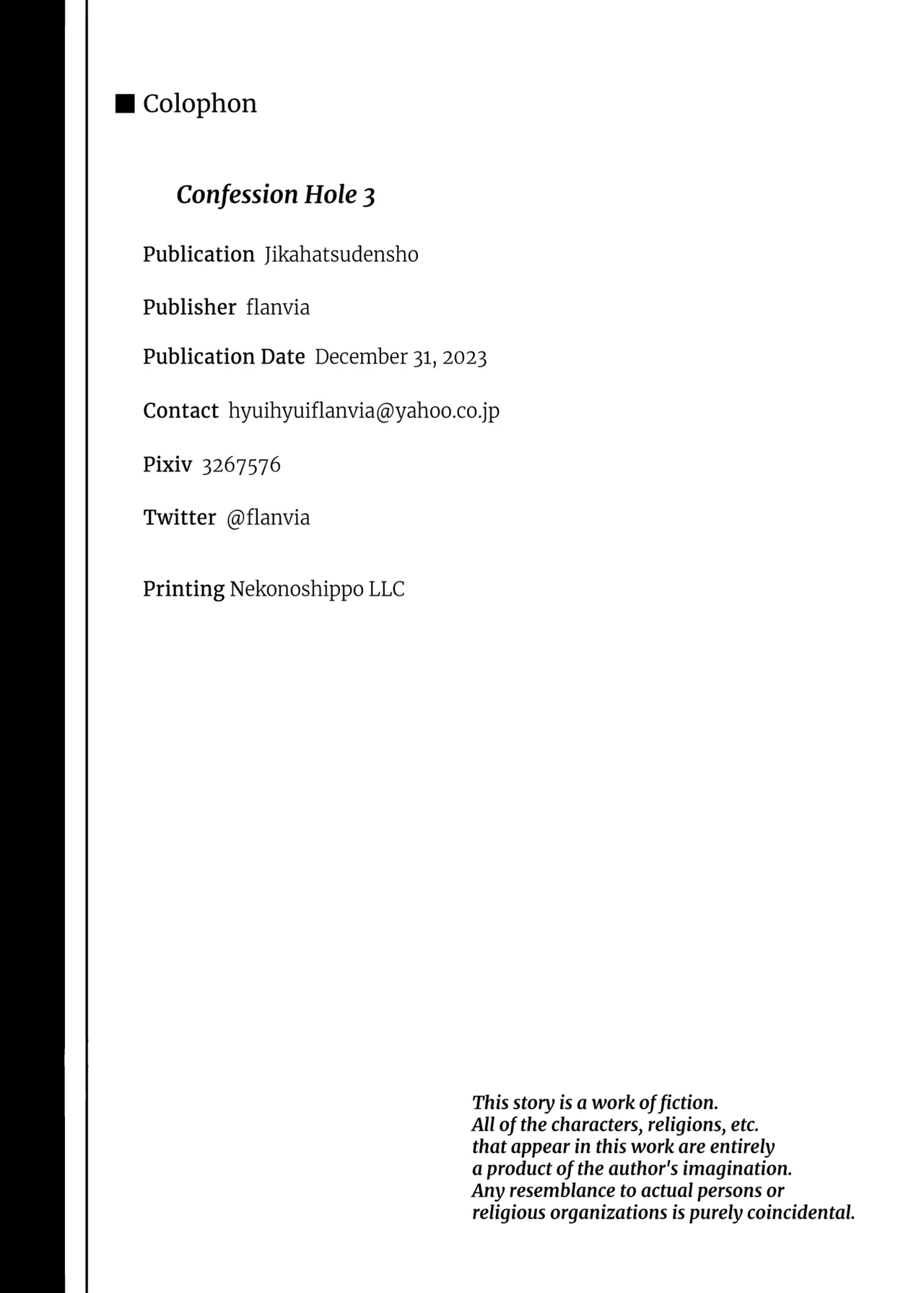 ■ Colophon

Confession Hole 3

Publication Jikahatsudensho

Publisher flanvia

Publication Date December 31, 2023

Contact hyuihyuiflanvia@yahoo.co.jp

Pixiv 3267576

Twitter @flanvia

Printing Nekonoshippo LLC

This story is a work of fiction. All of the characters, religions, etc. that appear in this work are entirely a product of the author's imagination. Any resemblance to actual persons or religious organizations is purely coincidental.